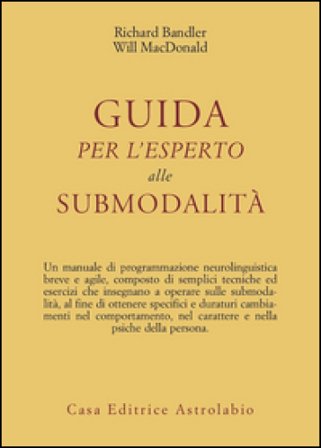 Richard Bandler
Will MacDonald

GUIDA
PER L'ESPERTO
alle
SUBMODALITÀ

Un manuale di programmazione neurolinguistica breve e agile, composto di semplici tecniche ed esercizi che insegnano a operare sulle submodalità, al fine di ottenere specifici e duraturi cambiamenti nel comportamento, nel carattere e nella psiche della persona.

Casa Editrice Astrolabio